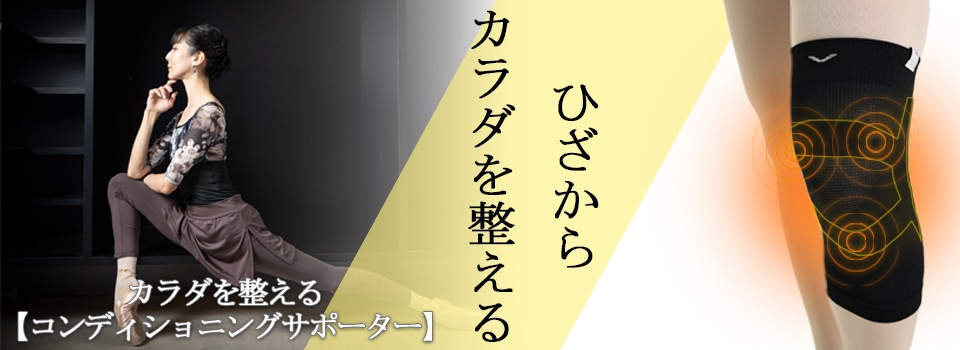 ひざから
カラダを整える

カラダを整える
【コンディショニングサポーター】